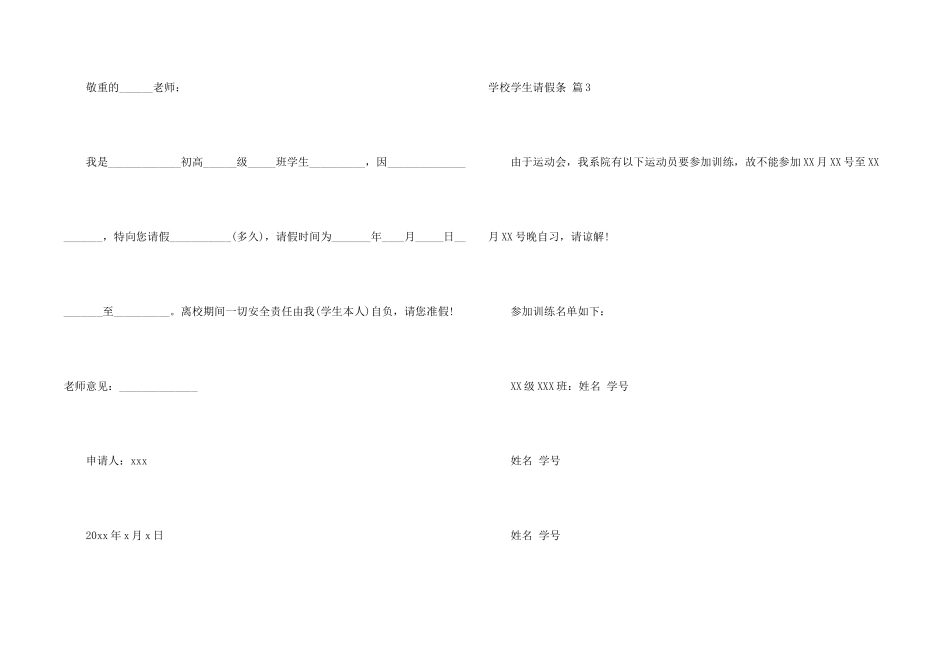 敬重的______老师：

我是____________初高______级_____班学生__________，因______________ _______，特向您请假___________(多久)，请假时间为_______年____月_____日__ _______至__________。离校期间一切安全责任由我(学生本人)自负，请您准假!

老师意见：______________

申请人：xxx

20xx年x月x日

学校学生请假条 篇3

由于运动会，我系院有以下运动员要参加训练，故不能参加XX月XX号至XX月XX号晚自习，请谅解!

参加训练名单如下：

XX级XXX班：姓名 学号

姓名 学号

姓名 学号